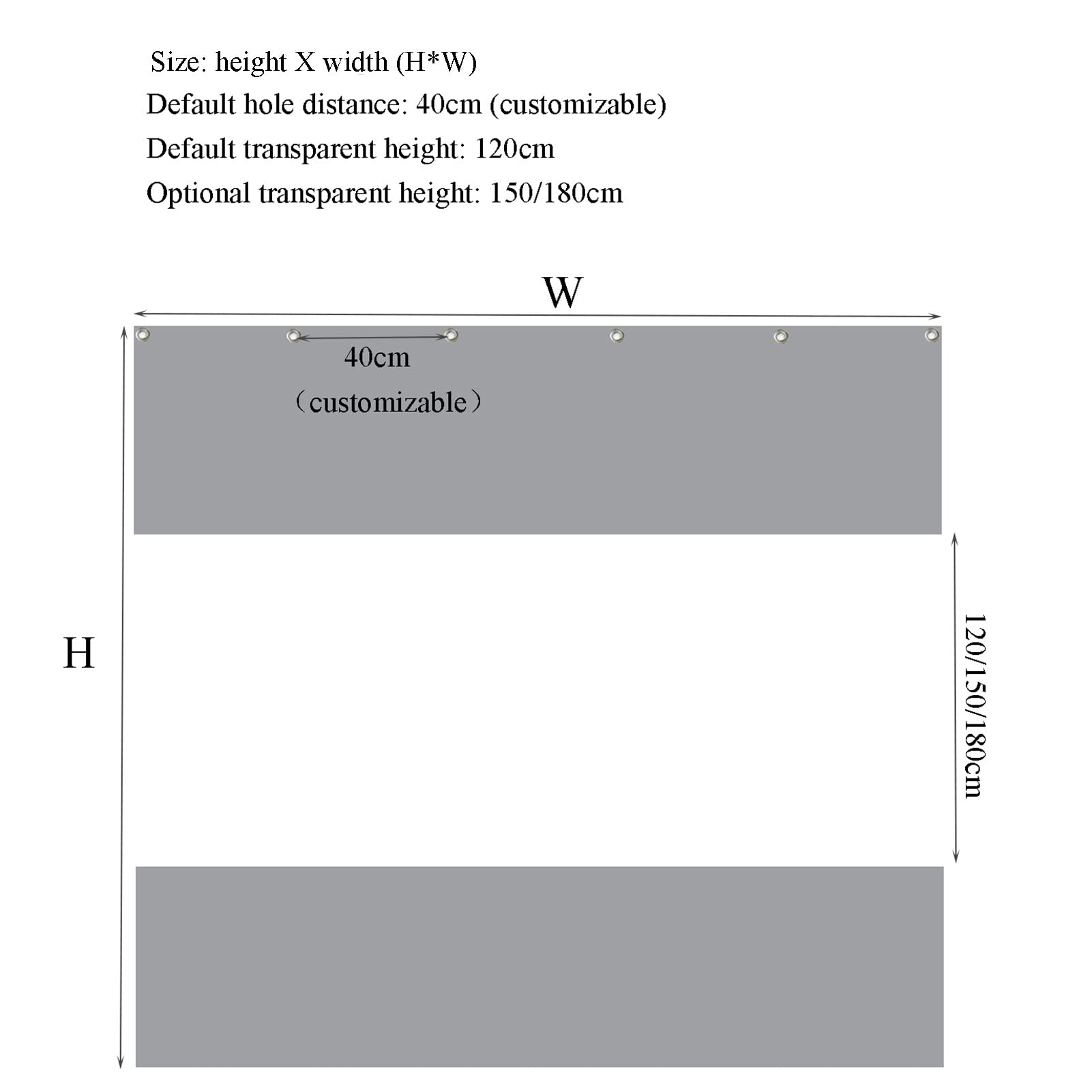 Size: height X width (H*W)
Default hole distance: 40cm (customizable)
Default transparent height: 120cm
Optional transparent height: 150/180cm

W

40cm
（customizable）

H

120/150/180cm